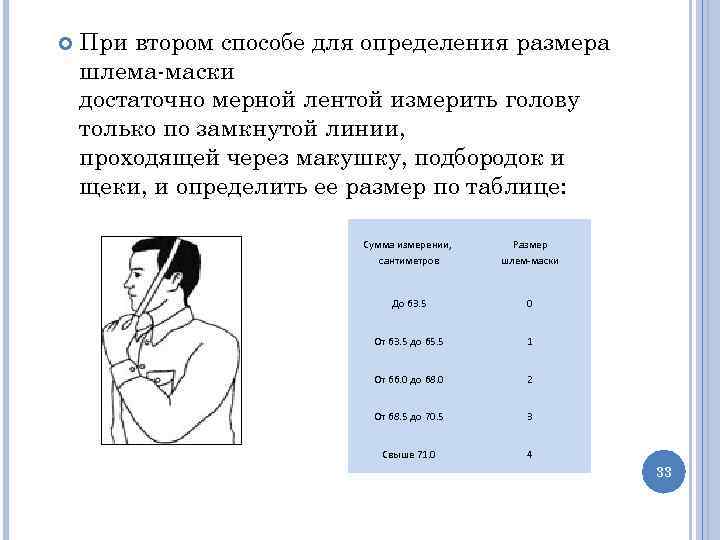 При втором способе для определения размера шлема-маски
достаточно мерной лентой измерить голову только по замкнутой линии,
проходящей через макушку, подбородок и щеки, и определить ее размер по таблице:

| Сумма измерении, сантиметров | Размер шлем-маски |
|---|---|
| До 63.5 | 0 |
| От 63.5 до 65.5 | 1 |
| От 66.0 до 68.0 | 2 |
| От 68.5 до 70.5 | 3 |
| Свыше 71.0 | 4 |

33